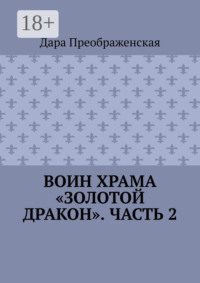 18+

Дара Преображенская

ВОИН ХРАМА «ЗОЛОТОЙ ДРАКОН». ЧАСТЬ 2